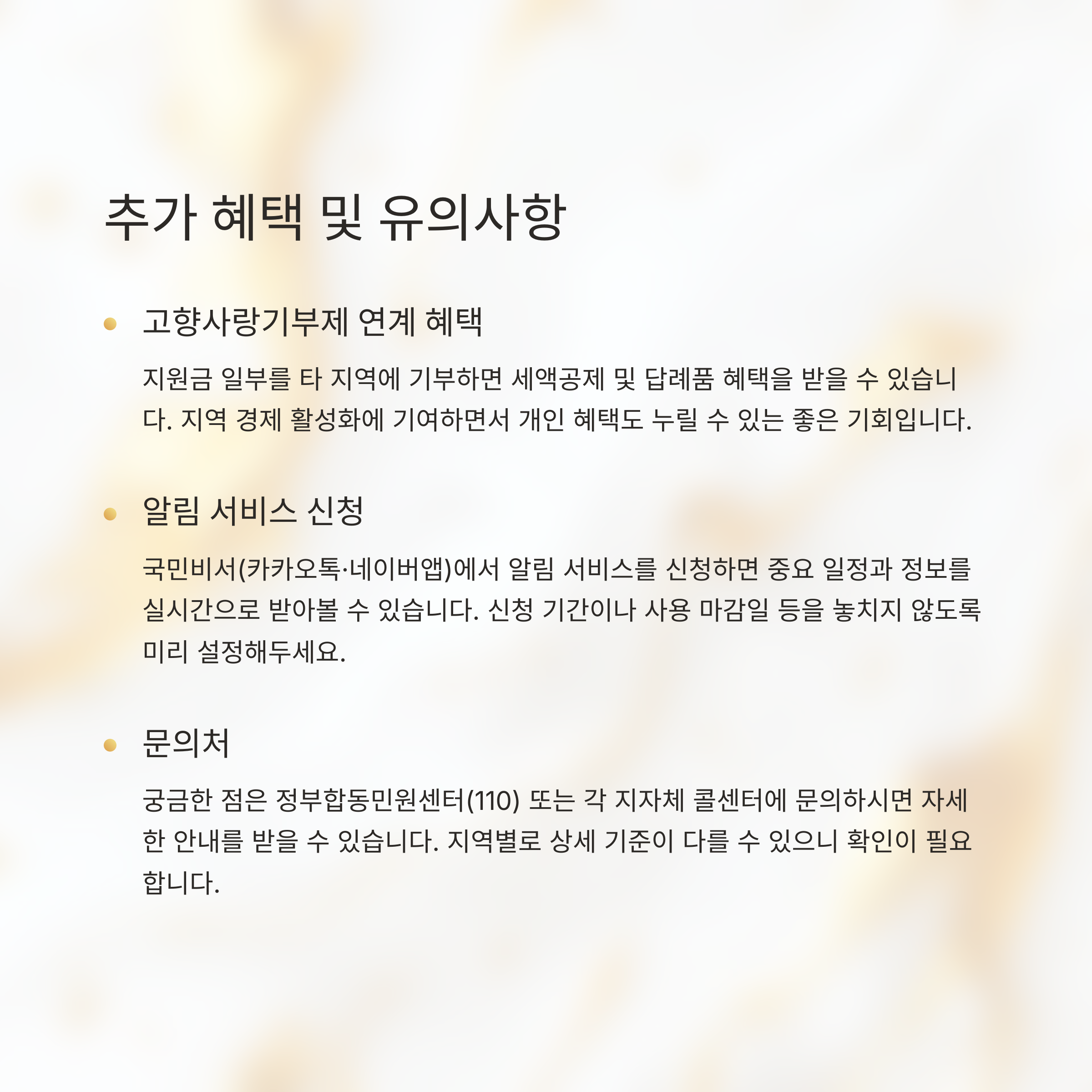 추가 혜택 및 유의사항

• 고향사랑기부제 연계 혜택

지원금 일부를 타 지역에 기부하면 세액공제 및 답례품 혜택을 받을 수 있습니다. 지역 경제 활성화에 기여하면서 개인 혜택도 누릴 수 있는 좋은 기회입니다.

• 알림 서비스 신청

국민비서(카카오톡·네이버앱)에서 알림 서비스를 신청하면 중요 일정과 정보를 실시간으로 받아볼 수 있습니다. 신청 기간이나 사용 마감일 등을 놓치지 않도록 미리 설정해두세요.

• 문의처

궁금한 점은 정부합동민원센터(110) 또는 각 지자체 콜센터에 문의하시면 자세한 안내를 받을 수 있습니다. 지역별로 상세 기준이 다를 수 있으니 확인이 필요합니다.